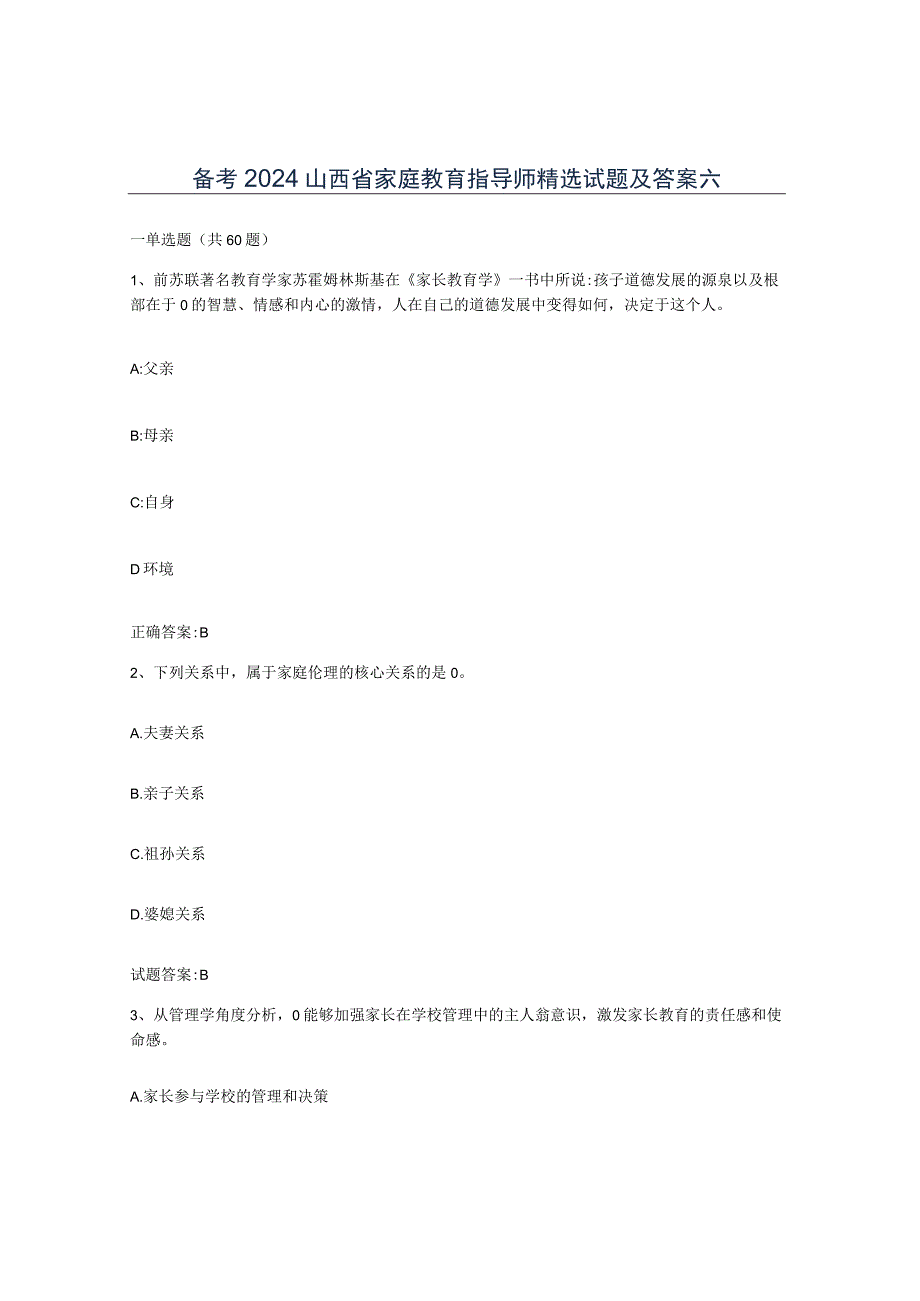 备考2024山西省家庭教育指导师精选试题及答案六

一单选题（共60题）

1、前苏联著名教育学家苏霍姆林斯基在《家长教育学》一书中所说:孩子道德发展的源泉以及根部在于0的智慧、情感和内心的激情，人在自己的道德发展中变得如何，决定于这个人。

A:父亲

B:母亲

C:自身

D环境

正确答案:B

2、下列关系中，属于家庭伦理的核心关系的是0。

A.夫妻关系

B.亲子关系

C.祖孙关系

D.婆媳关系

试题答案:B

3、从管理学角度分析，0能够加强家长在学校管理中的主人翁意识，激发家长教育的责任感和使命感。

A.家长参与学校的管理和决策